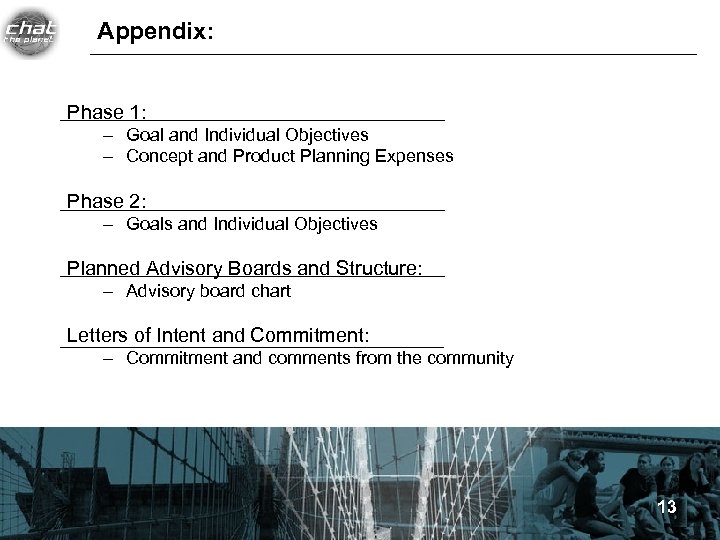 chat the planet

Appendix:

Phase 1:
– Goal and Individual Objectives
– Concept and Product Planning Expenses

Phase 2:
– Goals and Individual Objectives

Planned Advisory Boards and Structure:
– Advisory board chart

Letters of Intent and Commitment:
– Commitment and comments from the community

13